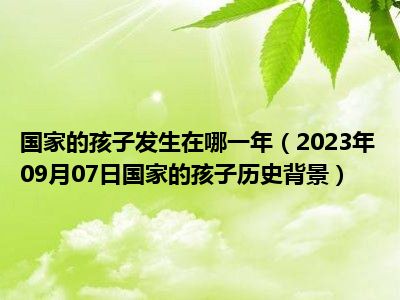 国家的孩子发生在哪一年（2023年09月07日国家的孩子历史背景）